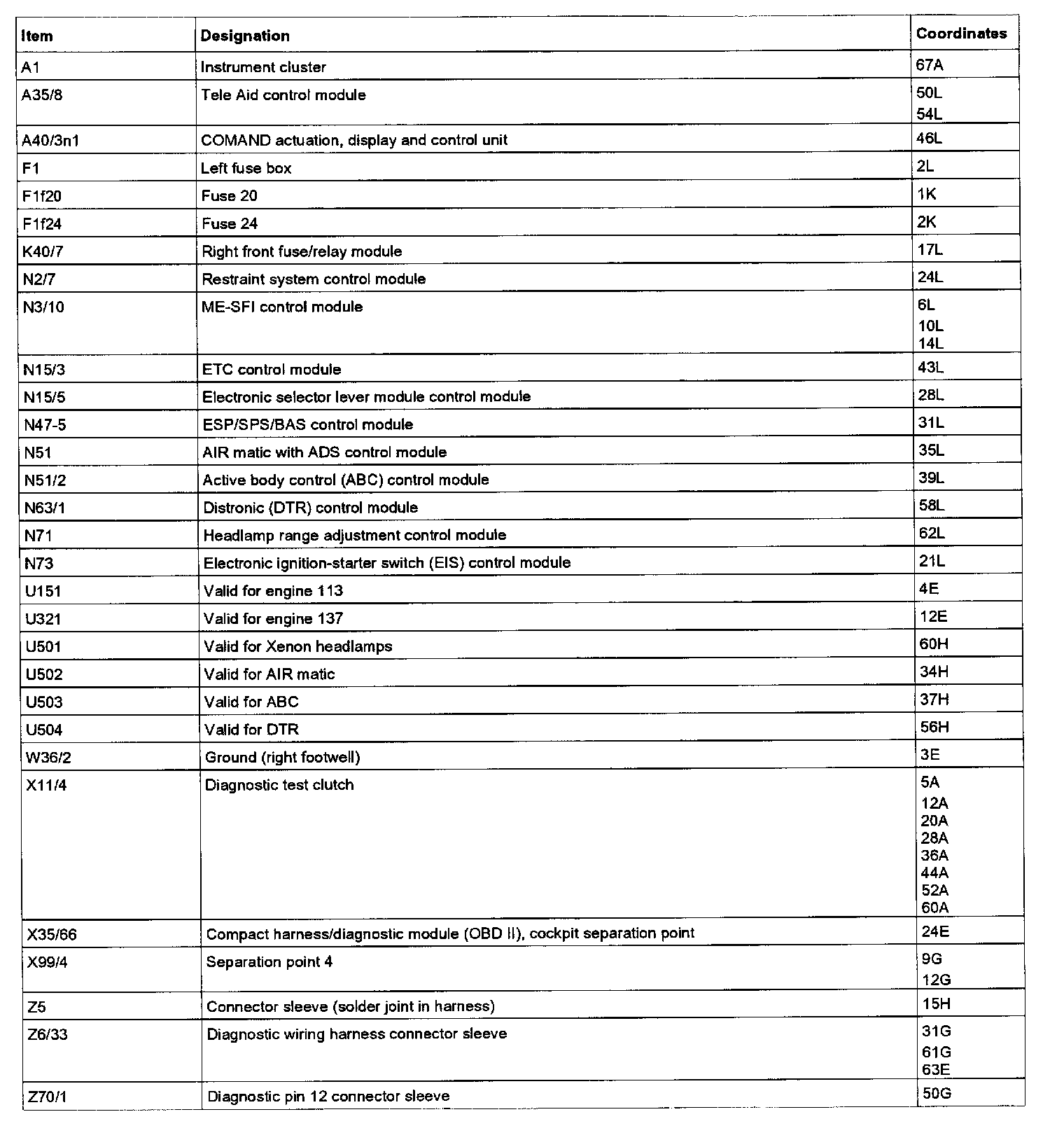 | Item | Designation | Coordinates |
|---|---|---|
| A1 | Instrument cluster | 67A |
| A35/8 | Tele Aid control module | 50L 54L |
| A40/3n1 | COMAND actuation, display and control unit | 46L |
| F1 | Left fuse box | 2L |
| F1f20 | Fuse 20 | 1K |
| F1f24 | Fuse 24 | 2K |
| K40/7 | Right front fuse/relay module | 17L |
| N2/7 | Restraint system control module | 24L |
| N3/10 | ME-SFI control module | 6L 10L 14L |
| N15/3 | ETC control module | 43L |
| N15/5 | Electronic selector lever module control module | 28L |
| N47-5 | ESP/SPS/BAS control module | 31L |
| N51 | AIR matic with ADS control module | 35L |
| N51/2 | Active body control (ABC) control module | 39L |
| N63/1 | Distronic (DTR) control module | 58L |
| N71 | Headlamp range adjustment control module | 62L |
| N73 | Electronic ignition-starter switch (EIS) control module | 21L |
| U151 | Valid for engine 113 | 4E |
| U321 | Valid for engine 137 | 12E |
| U501 | Valid for Xenon headlamps | 60H |
| U502 | Valid for AIR matic | 34H |
| U503 | Valid for ABC | 37H |
| U504 | Valid for DTR | 56H |
| W36/2 | Ground (right footwell) | 3E |
| X11/4 | Diagnostic test clutch | 5A 12A 20A 28A 36A 44A 52A 60A |
| X35/66 | Compact harness/diagnostic module (OBD II), cockpit separation point | 24E |
| X99/4 | Separation point 4 | 9G 12G |
| Z5 | Connector sleeve (solder joint in harness) | 15H |
| Z6/33 | Diagnostic wiring harness connector sleeve | 31G 61G 63E |
| Z70/1 | Diagnostic pin 12 connector sleeve | 50G |